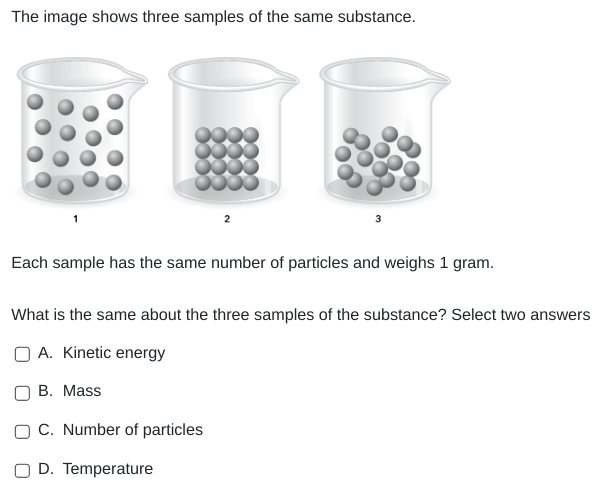 The image shows three samples of the same substance.

1

2

3

Each sample has the same number of particles and weighs 1 gram.

What is the same about the three samples of the substance? Select two answers

A. Kinetic energy

B. Mass

C. Number of particles

D. Temperature